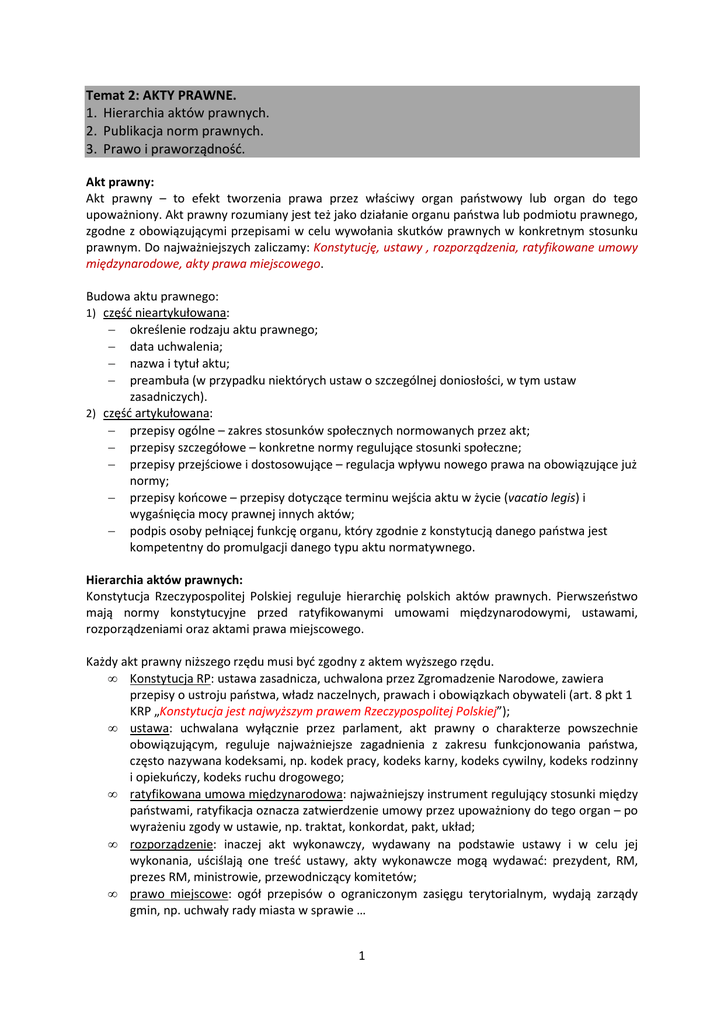 Temat 2: AKTY PRAWNE.
1. Hierarchia aktów prawnych.
2. Publikacja norm prawnych.
3. Prawo i praworządność.

Akt prawny:
Akt prawny – to efekt tworzenia prawa przez właściwy organ państwowy lub organ do tego upoważniony. Akt prawny rozumiany jest też jako działanie organu państwa lub podmiotu prawnego, zgodne z obowiązującymi przepisami w celu wywołania skutków prawnych w konkretnym stosunku prawnym. Do najważniejszych zaliczamy: Konstytucję, ustawy , rozporządzenia, ratyfikowane umowy międzynarodowe, akty prawa miejscowego.

Budowa aktu prawnego:
1) część nieartykułowana:
– określenie rodzaju aktu prawnego;
– data uchwalenia;
– nazwa i tytuł aktu;
– preambuła (w przypadku niektórych ustaw o szczególnej doniosłości, w tym ustaw zasadniczych).
2) część artykułowana:
– przepisy ogólne – zakres stosunków społecznych normowanych przez akt;
– przepisy szczegółowe – konkretne normy regulujące stosunki społeczne;
– przepisy przejściowe i dostosowujące – regulacja wpływu nowego prawa na obowiązujące już normy;
– przepisy końcowe – przepisy dotyczące terminu wejścia aktu w życie (vacatio legis) i wygaśnięcia mocy prawnej innych aktów;
– podpis osoby pełniącej funkcję organu, który zgodnie z konstytucją danego państwa jest kompetentny do promulgacji danego typu aktu normatywnego.

Hierarchia aktów prawnych:
Konstytucja Rzeczypospolitej Polskiej reguluje hierarchię polskich aktów prawnych. Pierwszeństwo mają normy konstytucyjne przed ratyfikowanymi umowami międzynarodowymi, ustawami, rozporządzeniami oraz aktami prawa miejscowego.

Każdy akt prawny niższego rzędu musi być zgodny z aktem wyższego rzędu.
∞ Konstytucja RP: ustawa zasadnicza, uchwalona przez Zgromadzenie Narodowe, zawiera przepisy o ustroju państwa, władz naczelnych, prawach i obowiązkach obywateli (art. 8 pkt 1 KRP „Konstytucja jest najwyższym prawem Rzeczypospolitej Polskiej”);
∞ ustawa: uchwalana wyłącznie przez parlament, akt prawny o charakterze powszechnie obowiązującym, reguluje najważniejsze zagadnienia z zakresu funkcjonowania państwa, często nazywana kodeksami, np. kodek pracy, kodeks karny, kodeks cywilny, kodeks rodzinny i opiekuńczy, kodeks ruchu drogowego;
∞ ratyfikowana umowa międzynarodowa: najważniejszy instrument regulujący stosunki między państwami, ratyfikacja oznacza zatwierdzenie umowy przez upoważniony do tego organ – po wyrażeniu zgody w ustawie, np. traktat, konkordat, pakt, układ;
∞ rozporządzenie: inaczej akt wykonawczy, wydawany na podstawie ustawy i w celu jej wykonania, uściślają one treść ustawy, akty wykonawcze mogą wydawać: prezydent, RM, prezes RM, ministrowie, przewodniczący komitetów;
∞ prawo miejscowe: ogół przepisów o ograniczonym zasięgu terytorialnym, wydają zarządy gmin, np. uchwały rady miasta w sprawie …

1